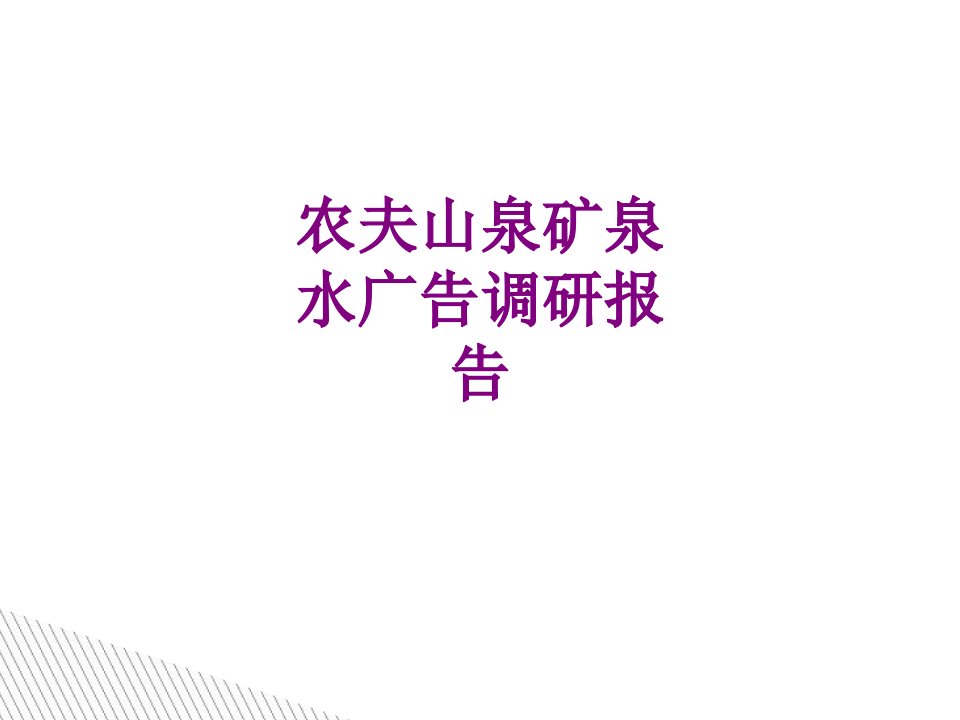 农夫山泉矿泉水广告调研报告